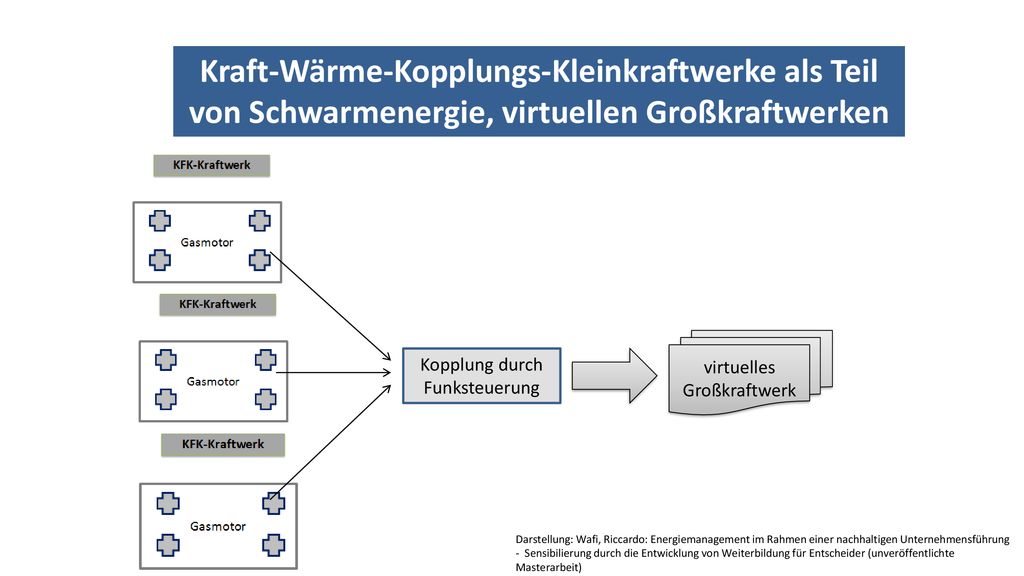 Kraft-Wärme-Kopplungs-Kleinkraftwerke als Teil von Schwarmenergie, virtuellen Großkraftwerken

KFK-Kraftwerk

Gasmotor

KFK-Kraftwerk

Gasmotor

KFK-Kraftwerk

Gasmotor

Kopplung durch Funksteuerung

virtuelles Großkraftwerk

Darstellung: Wafi, Riccardo: Energiemanagement im Rahmen einer nachhaltigen Unternehmensführung - Sensibilierung durch die Entwicklung von Weiterbildung für Entscheider (unveröffentlichte Masterarbeit)